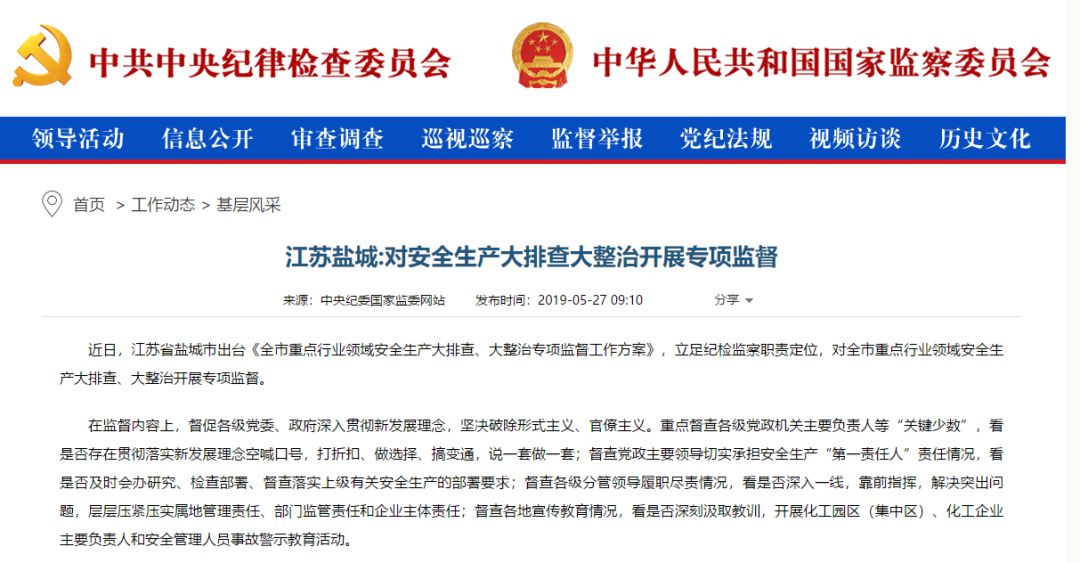 中共中央纪律检查委员会 中华人民共和国国家监察委员会

领导活动 信息公开 审查调查 巡视巡察 监督举报 党纪法规 视频访谈 历史文化

首页 > 工作动态 > 基层风采

江苏盐城:对安全生产大排查大整治开展专项监督

来源：中央纪委国家监委网站 发布时间：2019-05-27 09:10 分享

近日，江苏省盐城市出台《全市重点行业领域安全生产大排查、大整治专项监督工作方案》，立足纪检监察职责定位，对全市重点行业领域安全生产大排查、大整治开展专项监督。

在监督内容上，督促各级党委、政府深入贯彻新发展理念，坚决破除形式主义、官僚主义。重点督查各级党政机关主要负责人等“关键少数”，看是否存在贯彻落实新发展理念空喊口号，打折扣、做选择、搞变通，说一套做一套；督查党政主要领导切实承担安全生产“第一责任人”责任情况，看是否及时会办研究、检查部署、督查落实上级有关安全生产的部署要求；督查各级分管领导履职尽责情况，看是否深入一线，靠前指挥，解决突出问题，层层压紧压实属地管理责任、部门监管责任和企业主体责任；督查各地宣传教育情况，看是否深刻汲取教训，开展化工园区（集中区）、化工企业主要负责人和安全管理人员事故警示教育活动。